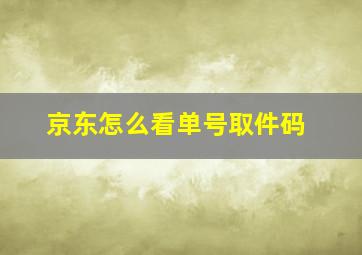 京东怎么看单号取件码